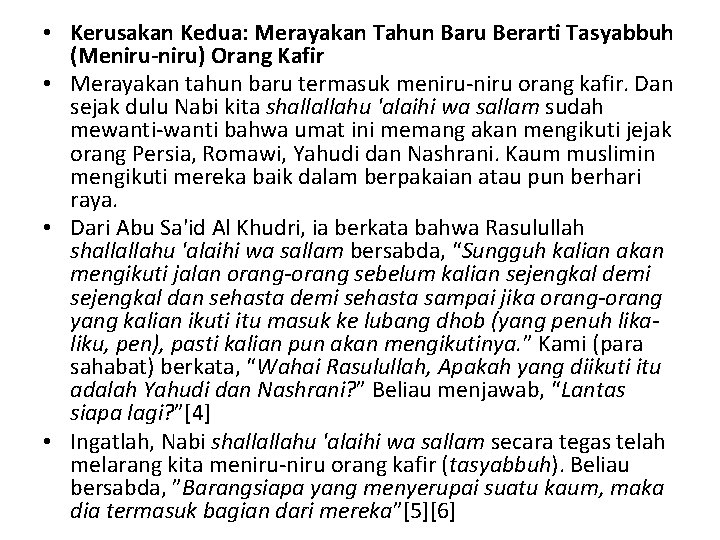 • Kerusakan Kedua: Merayakan Tahun Baru Berarti Tasyabbuh (Meniru-niru) Orang Kafir

• Merayakan tahun baru termasuk meniru-niru orang kafir. Dan sejak dulu Nabi kita shallallahu 'alaihi wa sallam sudah mewanti-wanti bahwa umat ini memang akan mengikuti jejak orang Persia, Romawi, Yahudi dan Nashrani. Kaum muslimin mengikuti mereka baik dalam berpakaian atau pun berhari raya.

• Dari Abu Sa'id Al Khudri, ia berkata bahwa Rasulullah shallallahu 'alaihi wa sallam bersabda, "Sungguh kalian akan mengikuti jalan orang-orang sebelum kalian sejengkal demi sejengkal dan sehasta demi sehasta sampai jika orang-orang yang kalian ikuti itu masuk ke lubang dhob (yang penuh lika-liku, pen), pasti kalian pun akan mengikutinya." Kami (para sahabat) berkata, "Wahai Rasulullah, Apakah yang diikuti itu adalah Yahudi dan Nashrani?" Beliau menjawab, "Lantas siapa lagi?"[4]

• Ingatlah, Nabi shallallahu 'alaihi wa sallam secara tegas telah melarang kita meniru-niru orang kafir (tasyabbuh). Beliau bersabda, "Barangsiapa yang menyerupai suatu kaum, maka dia termasuk bagian dari mereka"[5][6]